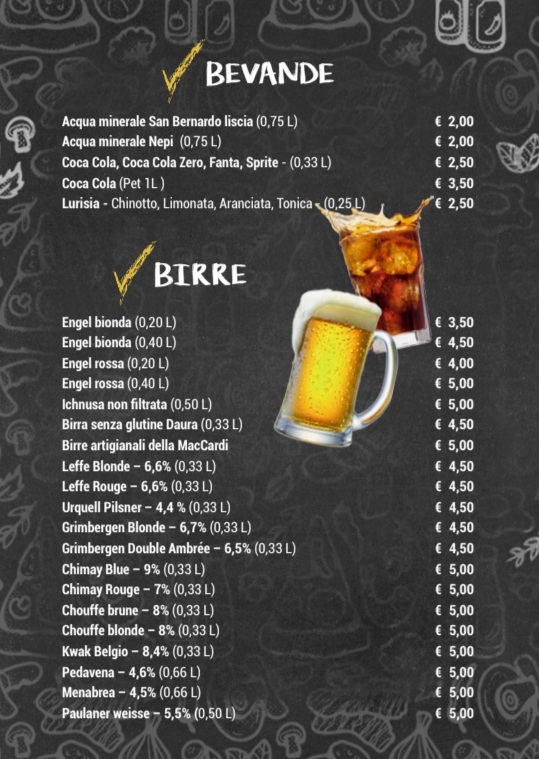 BEVANDE

Acqua minerale San Bernardo liscia (0,75 L) € 2,00
Acqua minerale Nepi (0,75 L) € 2,00
Coca Cola, Coca Cola Zero, Fanta, Sprite - (0,33 L) € 2,50
Coca Cola (Pet 1L ) € 3,50
Lurisia - Chinotto, Limonata, Aranciata, Tonica - (0,25 L) € 2,50

BIRRE

Engel bionda (0,20 L) € 3,50
Engel bionda (0,40 L) € 4,50
Engel rossa (0,20 L) € 4,00
Engel rossa (0,40 L) € 5,00
Ichnusa non filtrata (0,50 L) € 5,00
Birra senza glutine Daura (0,33 L) € 4,50
Birre artigianali della MacCardi € 5,00
Leffe Blonde – 6,6% (0,33 L) € 4,50
Leffe Rouge – 6,6% (0,33 L) € 4,50
Urquell Pilsner – 4,4 % (0,33 L) € 4,50
Grimbergen Blonde – 6,7% (0,33 L) € 4,50
Grimbergen Double Ambrée – 6,5% (0,33 L) € 4,50
Chimay Blue – 9% (0,33 L) € 5,00
Chimay Rouge – 7% (0,33 L) € 5,00
Chouffe brune – 8% (0,33 L) € 5,00
Chouffe blonde – 8% (0,33 L) € 5,00
Kwak Belgio – 8,4% (0,33 L) € 5,00
Pedavena – 4,6% (0,66 L) € 5,00
Menabrea – 4,5% (0,66 L) € 5,00
Paulaner weisse – 5,5% (0,50 L) € 5,00